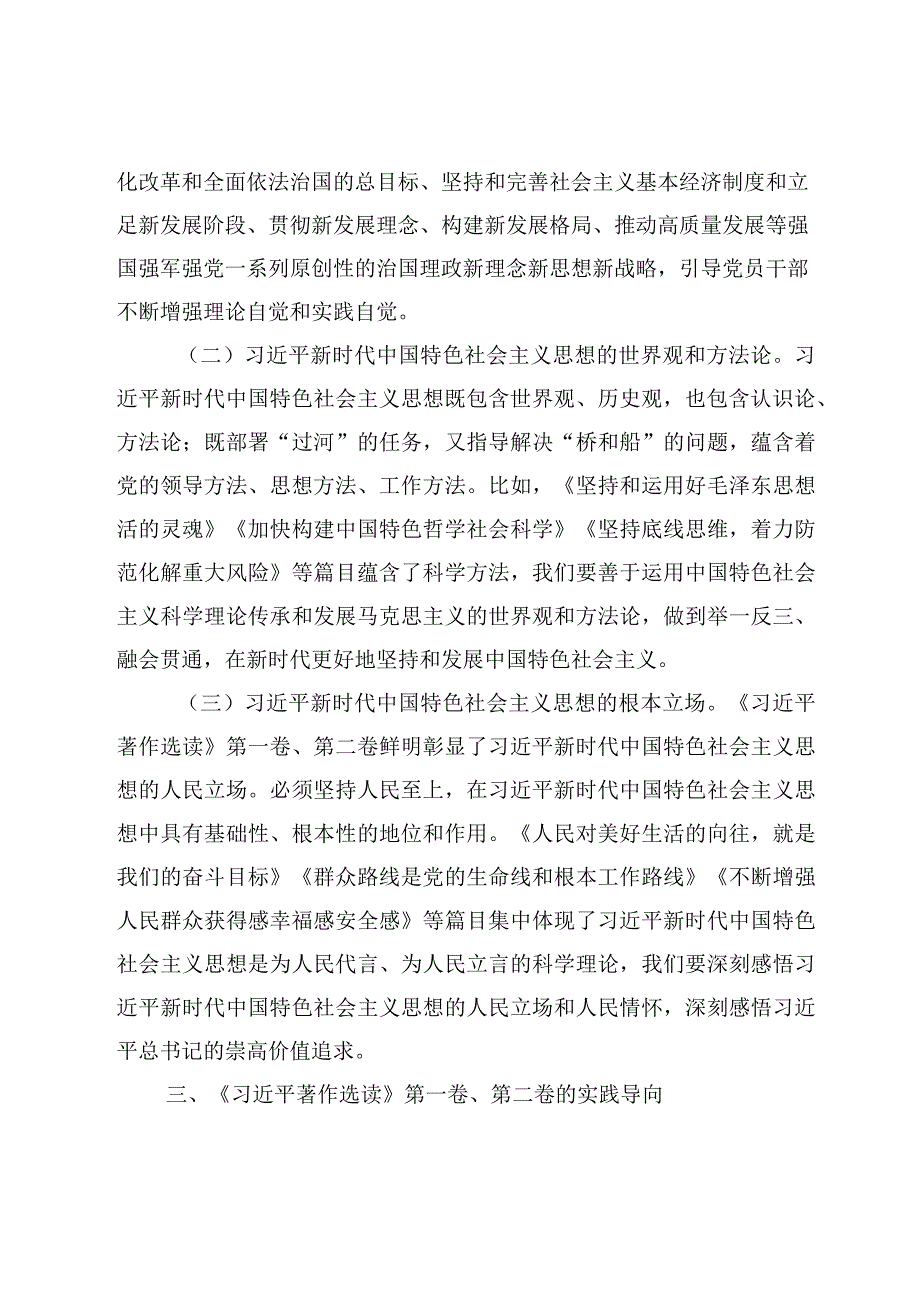 化改革和全面依法治国的总目标、坚持和完善社会主义基本经济制度和立足新发展阶段、贯彻新发展理念、构建新发展格局、推动高质量发展等强国强军强党一系列原创性的治国理政新理念新思想新战略，引导党员干部不断增强理论自觉和实践自觉。

（二）习近平新时代中国特色社会主义思想的世界观和方法论。习近平新时代中国特色社会主义思想既包含世界观、历史观，也包含认识论、方法论；既部署“过河”的任务，又指导解决“桥和船”的问题，蕴含着党的领导方法、思想方法、工作方法。比如，《坚持和运用好毛泽东思想活的灵魂》《加快构建中国特色哲学社会科学》《坚持底线思维，着力防范化解重大风险》等篇目蕴含了科学方法，我们要善于运用中国特色社会主义科学理论传承和发展马克思主义的世界观和方法论，做到举一反三、融会贯通，在新时代更好地坚持和发展中国特色社会主义。

（三）习近平新时代中国特色社会主义思想的根本立场。《习近平著作选读》第一卷、第二卷鲜明彰显了习近平新时代中国特色社会主义思想的人民立场。必须坚持人民至上，在习近平新时代中国特色社会主义思想中具有基础性、根本性的地位和作用。《人民对美好生活的向往，就是我们的奋斗目标》《群众路线是党的生命线和根本工作路线》《不断增强人民群众获得感幸福感安全感》等篇目集中体现了习近平新时代中国特色社会主义思想是为人民代言、为人民立言的科学理论，我们要深刻感悟习近平新时代中国特色社会主义思想的人民立场和人民情怀，深刻感悟习近平总书记的崇高价值追求。

三、《习近平著作选读》第一卷、第二卷的实践导向